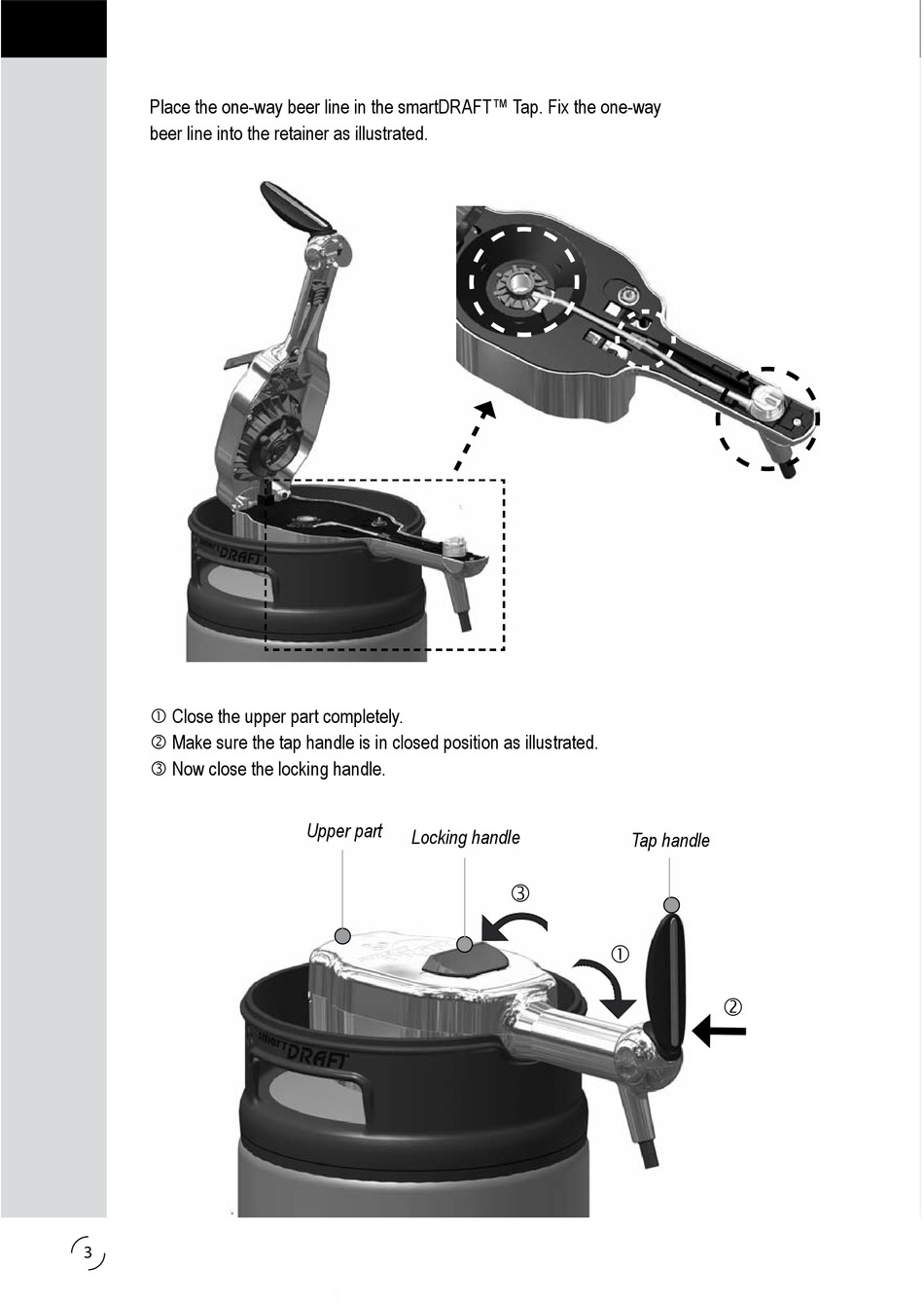 Place the one-way beer line in the smartDRAFT™ Tap. Fix the one-way beer line into the retainer as illustrated.

smartDRAFT

① Close the upper part completely.
② Make sure the tap handle is in closed position as illustrated.
③ Now close the locking handle.

Upper part

Locking handle

Tap handle

③

①

②

smartDRAFT

3